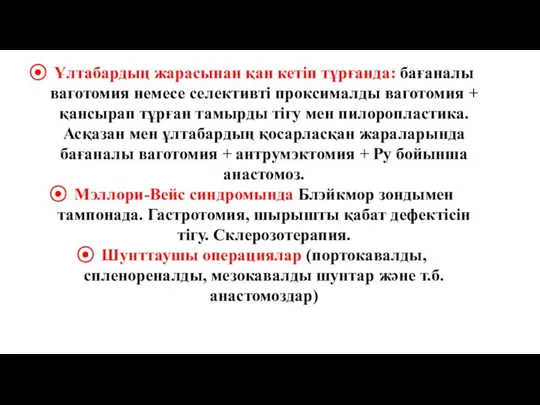 ⦿ Ұлтабардың жарасынан қан кетіп тұрғанда: бағаналы ваготомия немесе селективті проксималды ваготомия + қансырап тұрған тамырды тігу мен пилоропластика. Асқазан мен ұлтабардың қосарласқан жараларында бағаналы ваготомия + антрумэктомия + Ру бойынша анастомоз.

⦿ Мэллори-Вейс синдромында Блэйкмор зондымен тампонада. Гастротомия, шырышты қабат дефектісін тігу. Склерозотерапия.

⦿ Шунттаушы операциялар (портокавалды, спленореналды, мезокавалды шунтар және т.б. анастомоздар)